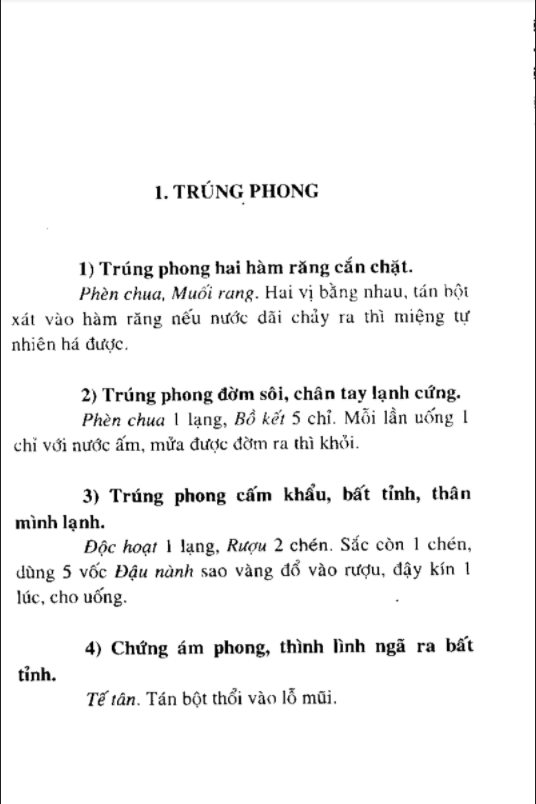 1. TRÚNG PHONG

1) Trúng phong hai hàm răng cắn chặt.

Phèn chua, Muối rang. Hai vị bằng nhau, tán bột xát vào hàm răng nếu nước dãi chảy ra thì miệng tự nhiên há được.

2) Trúng phong đờm sôi, chân tay lạnh cứng.

Phèn chua 1 lạng, Bồ kết 5 chỉ. Mỗi lần uống 1 chỉ với nước ấm, mửa được đờm ra thì khỏi.

3) Trúng phong cấm khẩu, bất tỉnh, thân mình lạnh.

Độc hoạt 1 lạng, Rượu 2 chén. Sắc còn 1 chén, dùng 5 vốc Đậu nành sao vàng đổ vào rượu, đậy kín 1 lúc, cho uống.

4) Chứng ám phong, thình lình ngã ra bất tỉnh.

Tế tân. Tán bột thổi vào lỗ mũi.